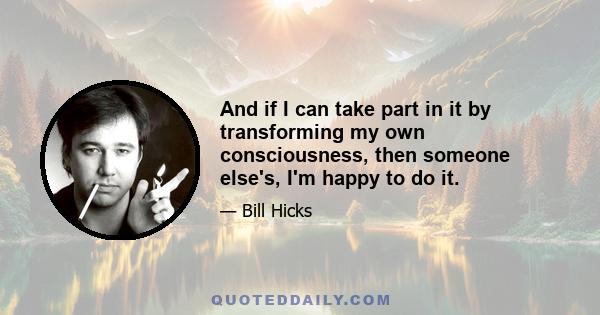 And if I can take part in it by transforming my own consciousness, then someone else's, I'm happy to do it.

— Bill Hicks

QUOTEDDAILY.COM